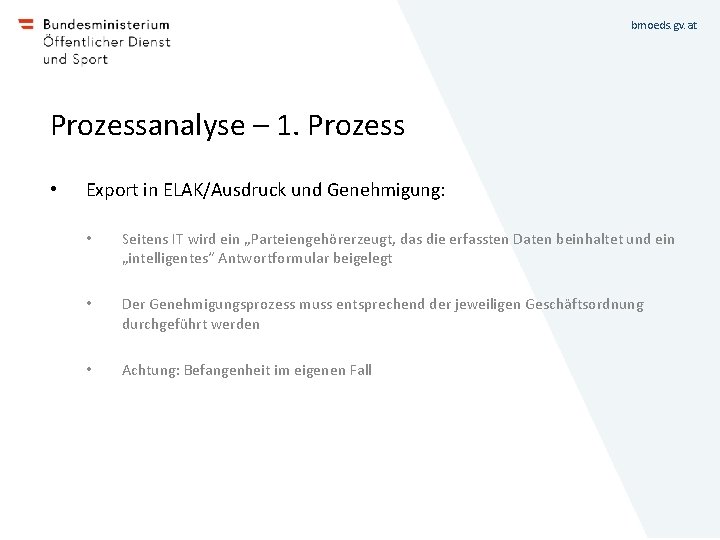 Bundesministerium
Öffentlicher Dienst
und Sport

bmoeds.gv.at

Prozessanalyse – 1. Prozess

• Export in ELAK/Ausdruck und Genehmigung:

• Seitens IT wird ein „Parteiengehörerzeugt, das die erfassten Daten beinhaltet und ein „intelligentes" Antwortformular beigelegt

• Der Genehmigungsprozess muss entsprechend der jeweiligen Geschäftsordnung durchgeführt werden

• Achtung: Befangenheit im eigenen Fall